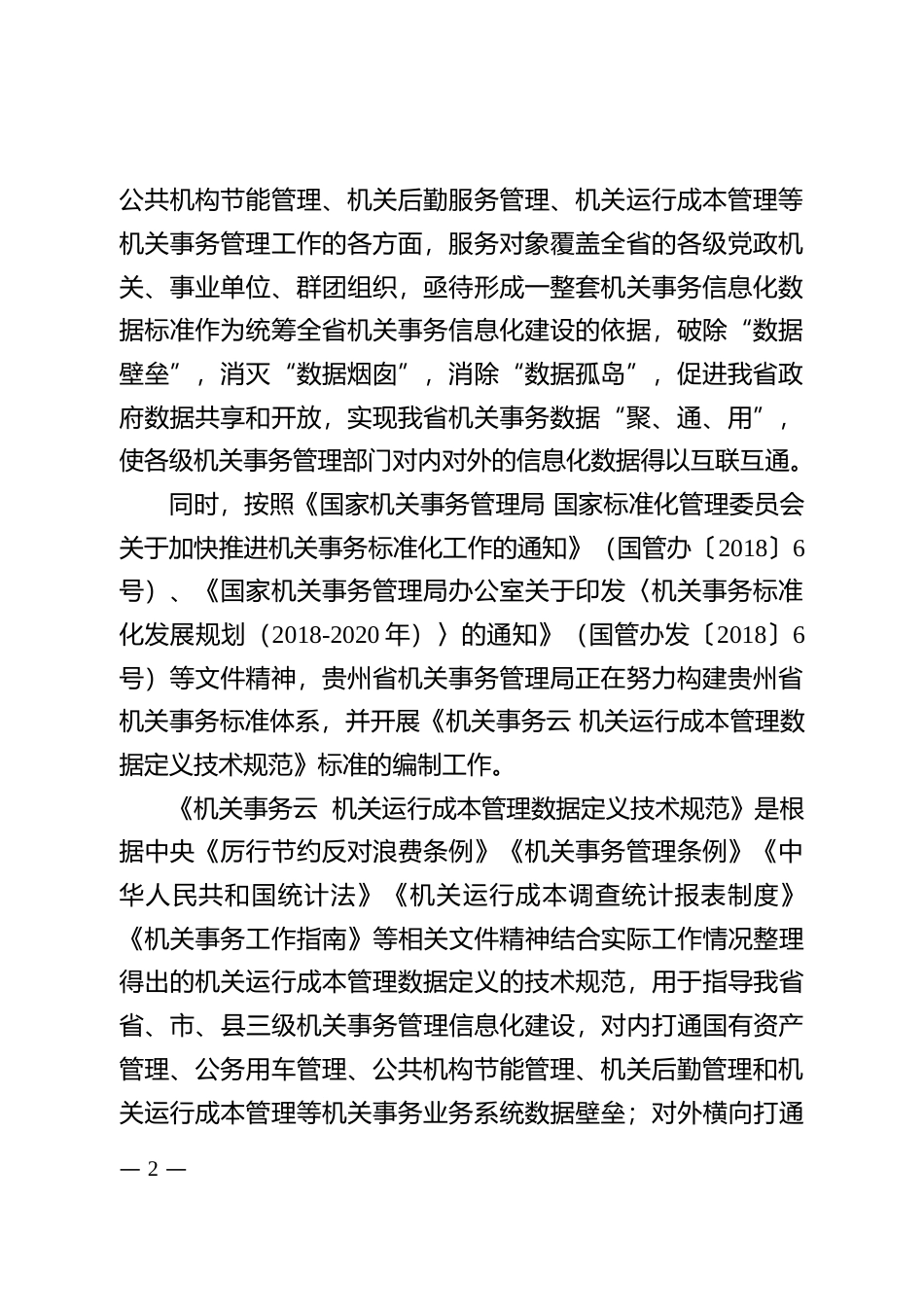 公共机构节能管理、机关后勤服务管理、机关运行成本管理等机关事务管理工作的各方面，服务对象覆盖全省的各级党政机关、事业单位、群团组织，亟待形成一整套机关事务信息化数据标准作为统筹全省机关事务信息化建设的依据，破除“数据壁垒”，消灭“数据烟囱”，消除“数据孤岛”，促进我省政府数据共享和开放，实现我省机关事务数据“聚、通、用”，使各级机关事务管理部门对内对外的信息化数据得以互联互通。

同时，按照《国家机关事务管理局 国家标准化管理委员会关于加快推进机关事务标准化工作的通知》（国管办〔2018〕6号）、《国家机关事务管理局办公室关于印发〈机关事务标准化发展规划（2018-2020年）〉的通知》（国管办发〔2018〕6号）等文件精神，贵州省机关事务管理局正在努力构建贵州省机关事务标准体系，并开展《机关事务云 机关运行成本管理数据定义技术规范》标准的编制工作。

《机关事务云 机关运行成本管理数据定义技术规范》是根据中央《厉行节约反对浪费条例》《机关事务管理条例》《中华人民共和国统计法》《机关运行成本调查统计报表制度》《机关事务工作指南》等相关文件精神结合实际工作情况整理得出的机关运行成本管理数据定义的技术规范，用于指导我省省、市、县三级机关事务管理信息化建设，对内打通国有资产管理、公务用车管理、公共机构节能管理、机关后勤管理和机关运行成本管理等机关事务业务系统数据壁垒；对外横向打通

— 2 —